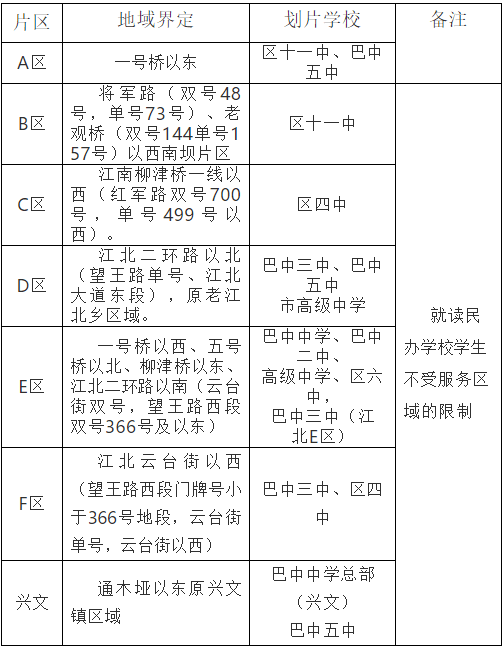 | 片区 | 地域界定 | 划片学校 | 备注 |
|---|---|---|---|
| A区 | 一号桥以东 | 区十一中、巴中五中 | |
| B区 | 将军路（双号48号，单号73号）、老观桥（双号144单号157号）以西南坝片区 | 区十一中 | 就读民办学校学生不受服务区域的限制 |
| C区 | 江南柳津桥一线以西（红军路双号700号，单号499号以西）。 | 区四中 | |
| D区 | 江北二环路以北（望王路单号、江北大道东段），原老江北乡区域。 | 巴中三中、巴中五中 市高级中学 | |
| E区 | 一号桥以西、五号桥以北、柳津桥以东、江北二环路以南（云台街双号，望王路西段双号366号及以东） | 巴中中学、巴中二中、高级中学、区六中，巴中三中（江北E区） | |
| F区 | 江北云台街以西（望王路西段门牌号小于366号地段，云台街单号，云台街以西） | 巴中三中、区四中 | |
| 兴文 | 通木垭以东原兴文镇区域 | 巴中中学总部（兴文）巴中五中 | |